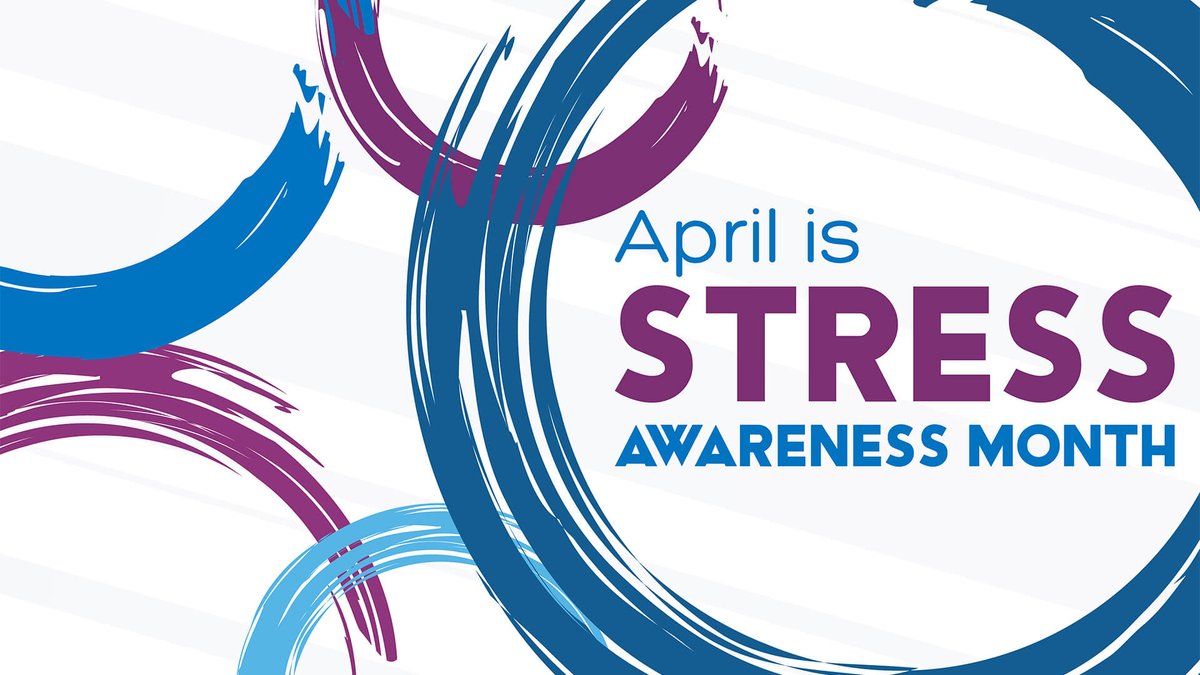 April is
STRESS
AWARENESS MONTH